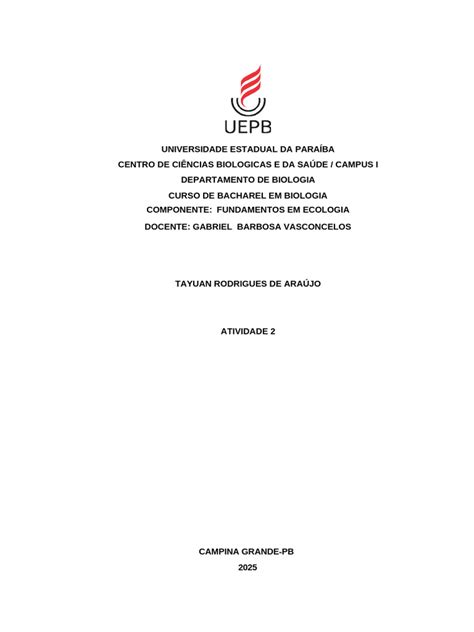 UEPB

UNIVERSIDADE ESTADUAL DA PARAÍBA
CENTRO DE CIÊNCIAS BIOLOGICAS E DA SAÚDE / CAMPUS I
DEPARTAMENTO DE BIOLOGIA
CURSO DE BACHAREL EM BIOLOGIA
COMPONENTE: FUNDAMENTOS EM ECOLOGIA
DOCENTE: GABRIEL BARBOSA VASCONCELOS

TAYUAN RODRIGUES DE ARAÚJO

ATIVIDADE 2

CAMPINA GRANDE-PB
2025